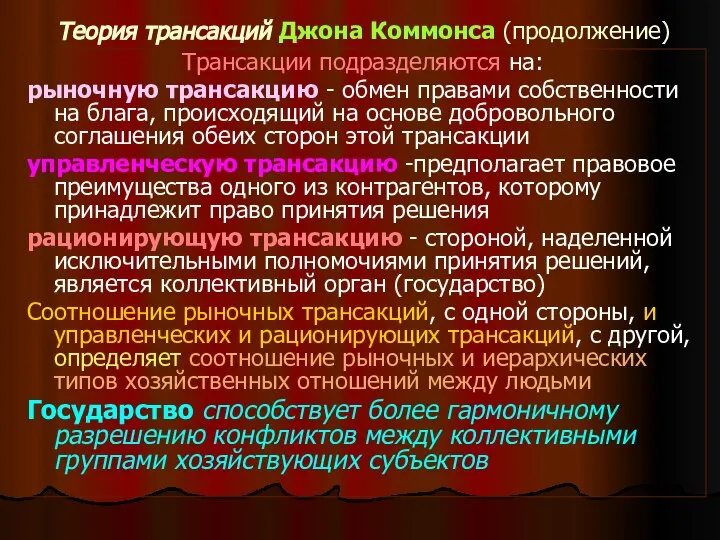 Теория трансакций Джона Коммонса (продолжение)

Трансакции подразделяются на:

рыночную трансакцию - обмен правами собственности на блага, происходящий на основе добровольного соглашения обеих сторон этой трансакции

управленческую трансакцию -предполагает правовое преимущества одного из контрагентов, которому принадлежит право принятия решения

рационирующую трансакцию - стороной, наделенной исключительными полномочиями принятия решений, является коллективный орган (государство)

Соотношение рыночных трансакций, с одной стороны, и управленческих и рационирующих трансакций, с другой, определяет соотношение рыночных и иерархических типов хозяйственных отношений между людьми

Государство способствует более гармоничному разрешению конфликтов между коллективными группами хозяйствующих субъектов